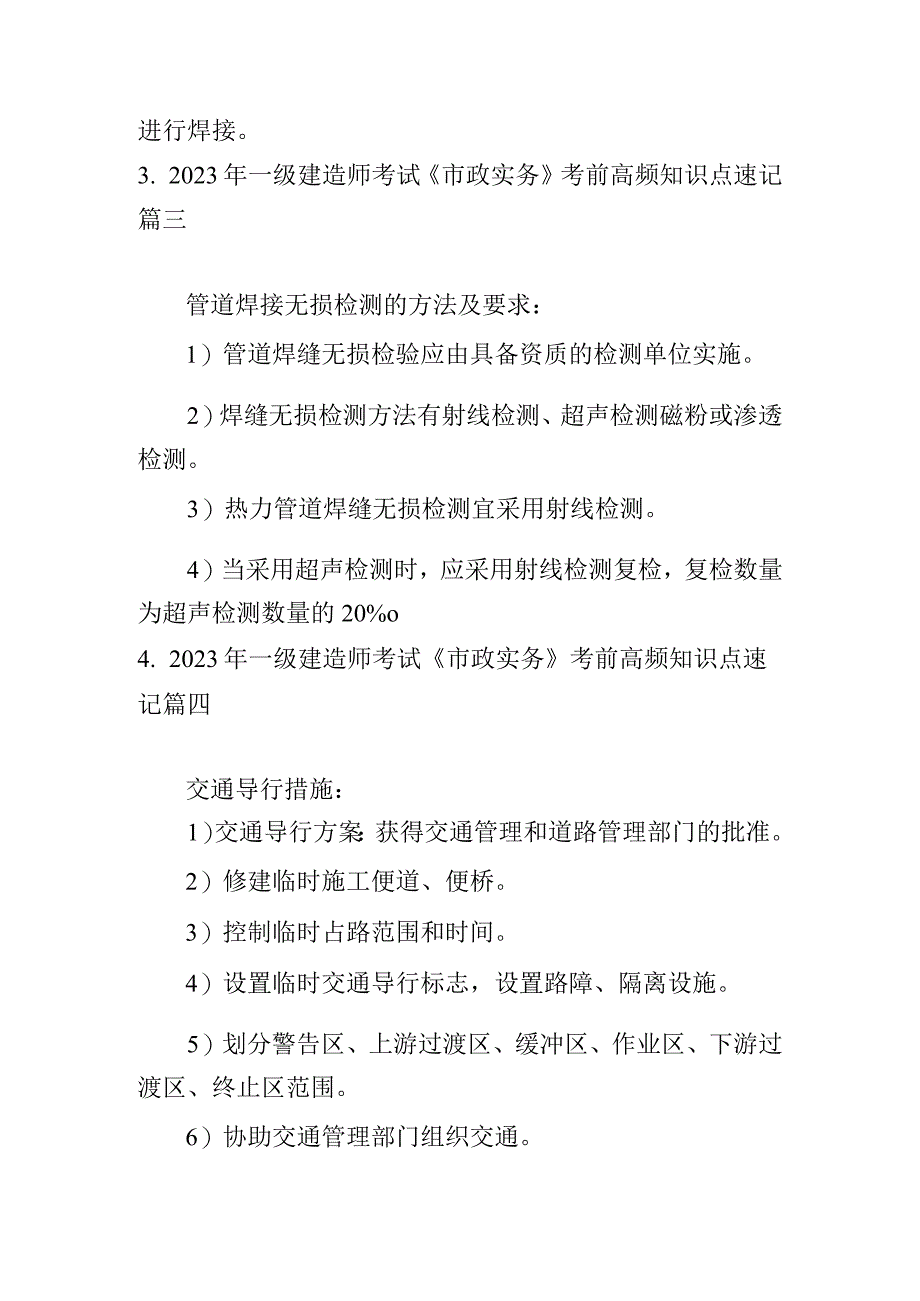 进行焊接。

3. 2023年一级建造师考试《市政实务》考前高频知识点速记篇三

管道焊接无损检测的方法及要求：

1）管道焊缝无损检验应由具备资质的检测单位实施。

2）焊缝无损检测方法有射线检测、超声检测磁粉或渗透检测。

3）热力管道焊缝无损检测宜采用射线检测。

4）当采用超声检测时，应采用射线检测复检，复检数量为超声检测数量的20%o

4. 2023年一级建造师考试《市政实务》考前高频知识点速记篇四

交通导行措施：

1)交通导行方案：获得交通管理和道路管理部门的批准。

2）修建临时施工便道、便桥。

3）控制临时占路范围和时间。

4）设置临时交通导行标志，设置路障、隔离设施。

5）划分警告区、上游过渡区、缓冲区、作业区、下游过渡区、终止区范围。

6）协助交通管理部门组织交通。